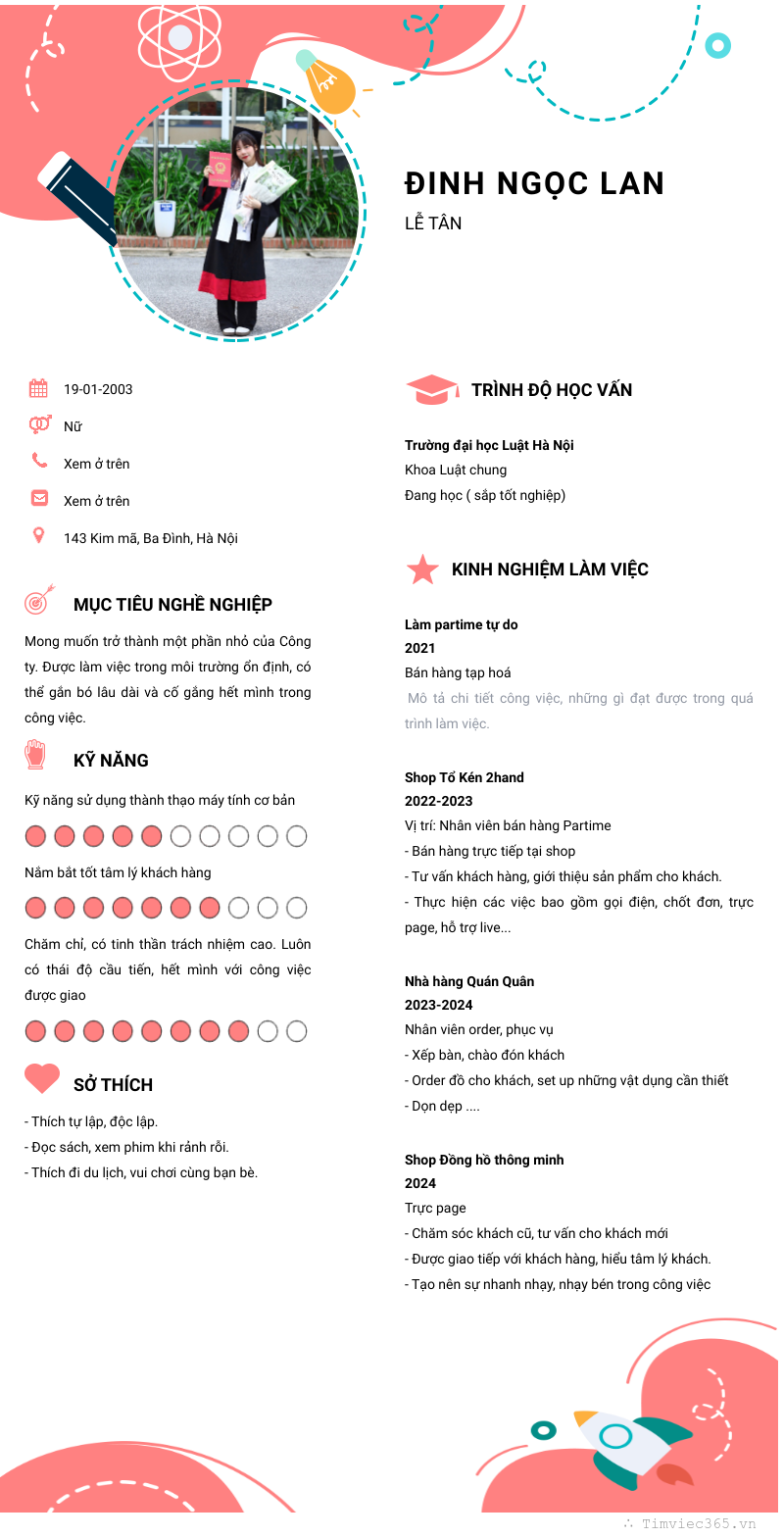 ĐINH NGỌC LAN
LỄ TÂN

19-01-2003
Nữ
Xem ở trên
Xem ở trên
143 Kim mã, Ba Đình, Hà Nội

MỤC TIÊU NGHỀ NGHIỆP

Mong muốn trở thành một phần nhỏ của Công ty. Được làm việc trong môi trường ổn định, có thể gắn bó lâu dài và cố gắng hết mình trong công việc.

KỸ NĂNG

Kỹ năng sử dụng thành thạo máy tính cơ bản

Nắm bắt tốt tâm lý khách hàng

Chăm chỉ, có tinh thần trách nhiệm cao. Luôn có thái độ cầu tiến, hết mình với công việc được giao

SỞ THÍCH

- Thích tự lập, độc lập.
- Đọc sách, xem phim khi rảnh rỗi.
- Thích đi du lịch, vui chơi cùng bạn bè.

TRÌNH ĐỘ HỌC VẤN

Trường đại học Luật Hà Nội
Khoa Luật chung
Đang học ( sắp tốt nghiệp)

KINH NGHIỆM LÀM VIỆC

Làm partime tự do
2021
Bán hàng tạp hoá
Mô tả chi tiết công việc, những gì đạt được trong quá trình làm việc.

Shop Tổ Kén 2hand
2022-2023
Vị trí: Nhân viên bán hàng Partime
- Bán hàng trực tiếp tại shop
- Tư vấn khách hàng, giới thiệu sản phẩm cho khách.
- Thực hiện các việc bao gồm gọi điện, chốt đơn, trực page, hỗ trợ live...

Nhà hàng Quán Quân
2023-2024
Nhân viên order, phục vụ
- Xếp bàn, chào đón khách
- Order đồ cho khách, set up những vật dụng cần thiết
- Dọn dẹp ....

Shop Đồng hồ thông minh
2024
Trực page
- Chăm sóc khách cũ, tư vấn cho khách mới
- Được giao tiếp với khách hàng, hiểu tâm lý khách.
- Tạo nên sự nhanh nhạy, nhạy bén trong công việc

Timviec365.vn